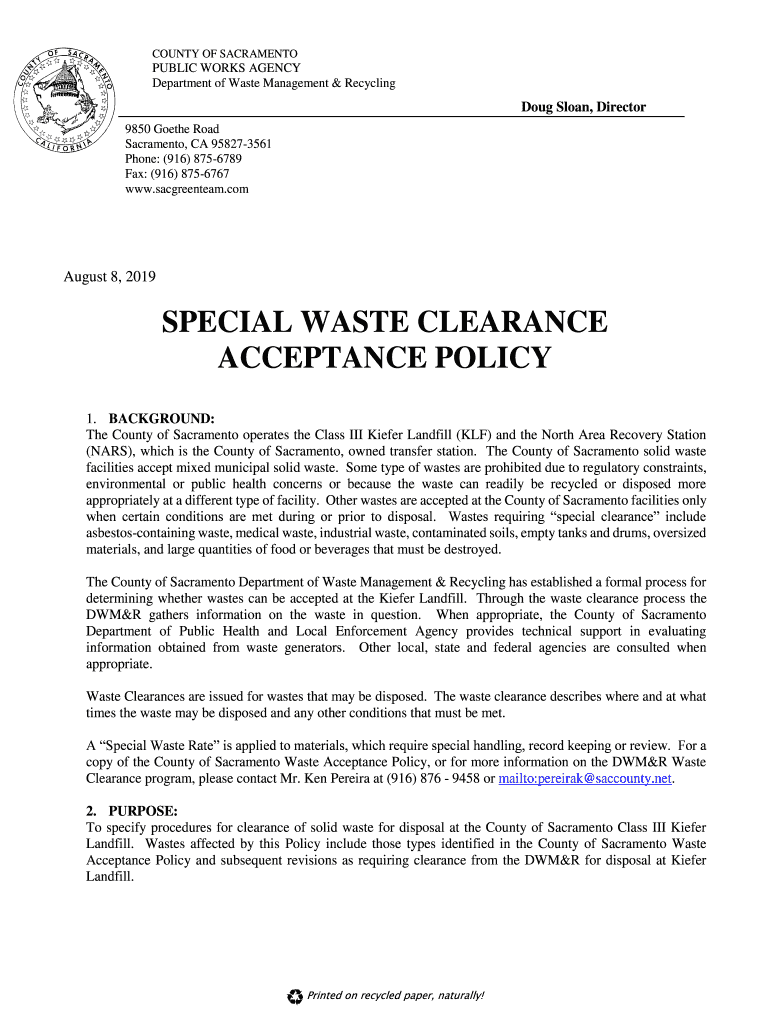 COUNTY OF SACRAMENTO
CALIFORNIA

COUNTY OF SACRAMENTO
PUBLIC WORKS AGENCY
Department of Waste Management & Recycling

Doug Sloan, Director

9850 Goethe Road
Sacramento, CA 95827-3561
Phone: (916) 875-6789
Fax: (916) 875-6767
www.sacgreenteam.com

August 8, 2019

SPECIAL WASTE CLEARANCE ACCEPTANCE POLICY

1. BACKGROUND:
The County of Sacramento operates the Class III Kiefer Landfill (KLF) and the North Area Recovery Station (NARS), which is the County of Sacramento, owned transfer station. The County of Sacramento solid waste facilities accept mixed municipal solid waste. Some type of wastes are prohibited due to regulatory constraints, environmental or public health concerns or because the waste can readily be recycled or disposed more appropriately at a different type of facility. Other wastes are accepted at the County of Sacramento facilities only when certain conditions are met during or prior to disposal. Wastes requiring “special clearance” include asbestos-containing waste, medical waste, industrial waste, contaminated soils, empty tanks and drums, oversized materials, and large quantities of food or beverages that must be destroyed.

The County of Sacramento Department of Waste Management & Recycling has established a formal process for determining whether wastes can be accepted at the Kiefer Landfill. Through the waste clearance process the DWM&R gathers information on the waste in question. When appropriate, the County of Sacramento Department of Public Health and Local Enforcement Agency provides technical support in evaluating information obtained from waste generators. Other local, state and federal agencies are consulted when appropriate.

Waste Clearances are issued for wastes that may be disposed. The waste clearance describes where and at what times the waste may be disposed and any other conditions that must be met.

A “Special Waste Rate” is applied to materials, which require special handling, record keeping or review. For a copy of the County of Sacramento Waste Acceptance Policy, or for more information on the DWM&R Waste Clearance program, please contact Mr. Ken Pereira at (916) 876 - 9458 or mailto:pereirak@saccounty.net.

2. PURPOSE:
To specify procedures for clearance of solid waste for disposal at the County of Sacramento Class III Kiefer Landfill. Wastes affected by this Policy include those types identified in the County of Sacramento Waste Acceptance Policy and subsequent revisions as requiring clearance from the DWM&R for disposal at Kiefer Landfill.

Printed on recycled paper, naturally!